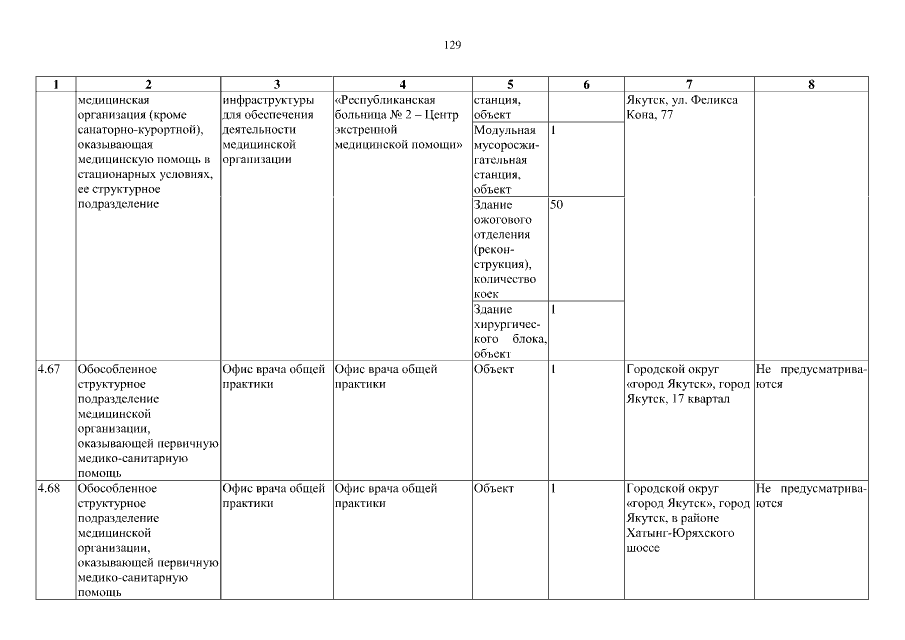 129

| 1 | 2 | 3 | 4 | 5 | 6 | 7 | 8 |
|---|---|---|---|---|---|---|---|
| | медицинская организация (кроме санаторно-курортной), оказывающая медицинскую помощь в стационарных условиях, ее структурное подразделение | инфраструктуры для обеспечения деятельности медицинской организации | «Республиканская больница № 2 – Центр экстренной медицинской помощи» | станция, объект | | Якутск, ул. Феликса Кона, 77 | |
| | | | | Модульная мусоросжигательная станция, объект | 1 | | |
| | | | | Здание ожогового отделения (реконструкция), количество коек | 50 | | |
| | | | | Здание хирургического блока, объект | 1 | | |
| 4.67 | Обособленное структурное подразделение медицинской организации, оказывающей первичную медико-санитарную помощь | Офис врача общей практики | Офис врача общей практики | Объект | 1 | Городской округ «город Якутск», город Якутск, 17 квартал | Не предусматриваются |
| 4.68 | Обособленное структурное подразделение медицинской организации, оказывающей первичную медико-санитарную помощь | Офис врача общей практики | Офис врача общей практики | Объект | 1 | Городской округ «город Якутск», город Якутск, в районе Хатынг-Юряхского шоссе | Не предусматриваются |